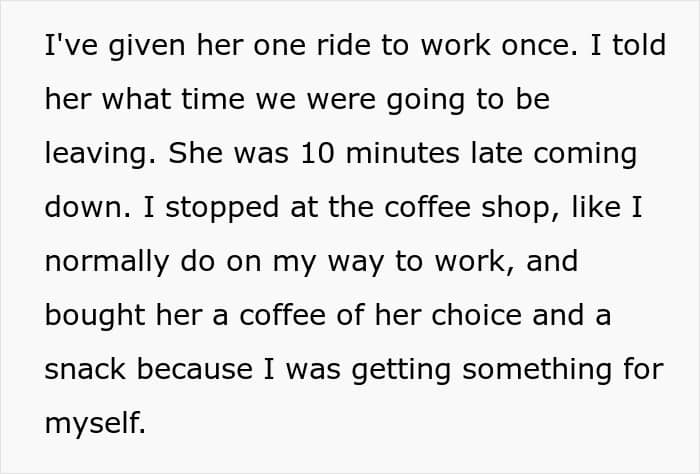 I've given her one ride to work once. I told her what time we were going to be leaving. She was 10 minutes late coming down. I stopped at the coffee shop, like I normally do on my way to work, and bought her a coffee of her choice and a snack because I was getting something for myself.